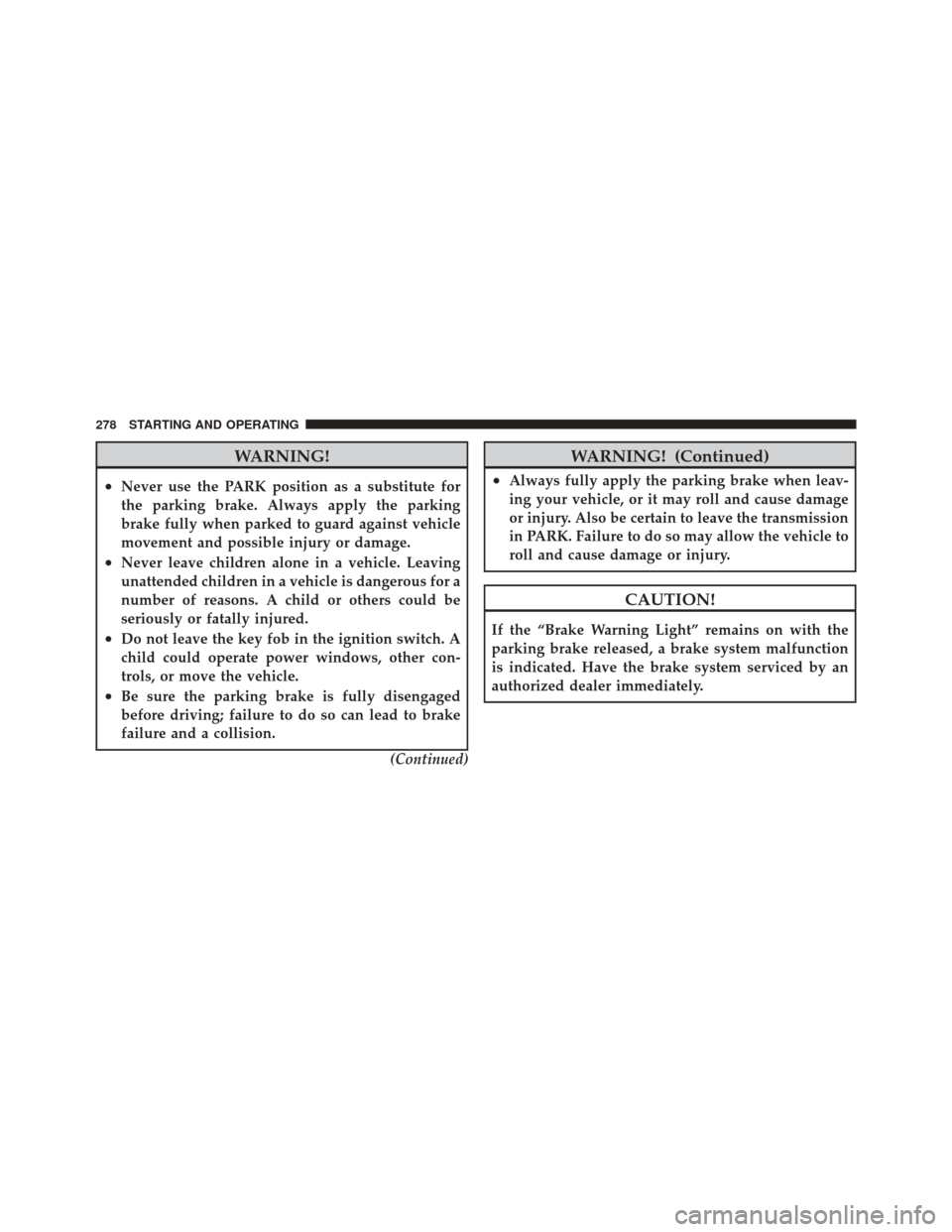 278 STARTING AND OPERATING

WARNING!

• Never use the PARK position as a substitute for the parking brake. Always apply the parking brake fully when parked to guard against vehicle movement and possible injury or damage.
• Never leave children alone in a vehicle. Leaving unattended children in a vehicle is dangerous for a number of reasons. A child or others could be seriously or fatally injured.
• Do not leave the key fob in the ignition switch. A child could operate power windows, other controls, or move the vehicle.
• Be sure the parking brake is fully disengaged before driving; failure to do so can lead to brake failure and a collision.

(Continued)

WARNING! (Continued)

• Always fully apply the parking brake when leaving your vehicle, or it may roll and cause damage or injury. Also be certain to leave the transmission in PARK. Failure to do so may allow the vehicle to roll and cause damage or injury.

CAUTION!

If the “Brake Warning Light” remains on with the parking brake released, a brake system malfunction is indicated. Have the brake system serviced by an authorized dealer immediately.

carmanualsonline.info